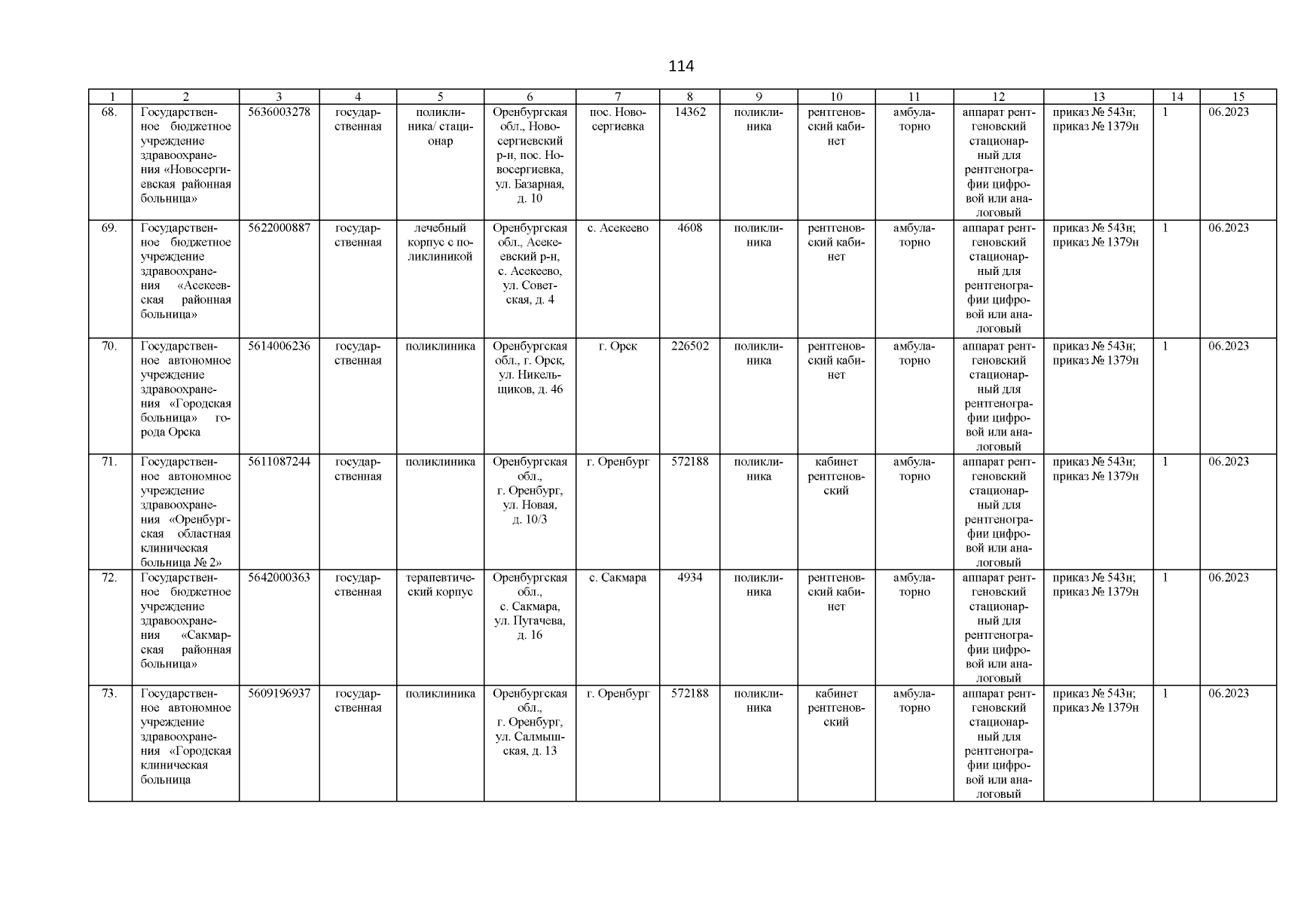 114

| 1 | 2 | 3 | 4 | 5 | 6 | 7 | 8 | 9 | 10 | 11 | 12 | 13 | 14 | 15 |
|---|---|---|---|---|---|---|---|---|---|---|---|---|---|---|
| 68. | Государственное бюджетное учреждение здравоохранения «Новосергиевская районная больница» | 5636003278 | государственная | поликлиника/ стационар | Оренбургская обл., Новосергиевский р-н, пос. Новосергиевка, ул. Базарная, д. 10 | пос. Новосергиевка | 14362 | поликлиника | рентгеновский кабинет | амбулаторно | аппарат рентгеновский стационарный для рентгенографии цифровой или аналоговый | приказ № 543н; приказ № 1379н | 1 | 06.2023 |
| 69. | Государственное бюджетное учреждение здравоохранения «Асекеевская районная больница» | 5622000887 | государственная | лечебный корпус с поликлиникой | Оренбургская обл., Асекеевский р-н, с. Асекеево, ул. Советская, д. 4 | с. Асекеево | 4608 | поликлиника | рентгеновский кабинет | амбулаторно | аппарат рентгеновский стационарный для рентгенографии цифровой или аналоговый | приказ № 543н; приказ № 1379н | 1 | 06.2023 |
| 70. | Государственное автономное учреждение здравоохранения «Городская больница» города Орска | 5614006236 | государственная | поликлиника | Оренбургская обл., г. Орск, ул. Никельщиков, д. 46 | г. Орск | 226502 | поликлиника | рентгеновский кабинет | амбулаторно | аппарат рентгеновский стационарный для рентгенографии цифровой или аналоговый | приказ № 543н; приказ № 1379н | 1 | 06.2023 |
| 71. | Государственное автономное учреждение здравоохранения «Оренбургская областная клиническая больница № 2» | 5611087244 | государственная | поликлиника | Оренбургская обл., г. Оренбург, ул. Новая, д. 10/3 | г. Оренбург | 572188 | поликлиника | кабинет рентгеновский | амбулаторно | аппарат рентгеновский стационарный для рентгенографии цифровой или аналоговый | приказ № 543н; приказ № 1379н | 1 | 06.2023 |
| 72. | Государственное бюджетное учреждение здравоохранения «Сакмарская районная больница» | 5642000363 | государственная | терапевтический корпус | Оренбургская обл., с. Сакмара, ул. Пугачева, д. 16 | с. Сакмара | 4934 | поликлиника | рентгеновский кабинет | амбулаторно | аппарат рентгеновский стационарный для рентгенографии цифровой или аналоговый | приказ № 543н; приказ № 1379н | 1 | 06.2023 |
| 73. | Государственное автономное учреждение здравоохранения «Городская клиническая больница | 5609196937 | государственная | поликлиника | Оренбургская обл., г. Оренбург, ул. Салмышская, д. 13 | г. Оренбург | 572188 | поликлиника | кабинет рентгеновский | амбулаторно | аппарат рентгеновский стационарный для рентгенографии цифровой или аналоговый | приказ № 543н; приказ № 1379н | 1 | 06.2023 |